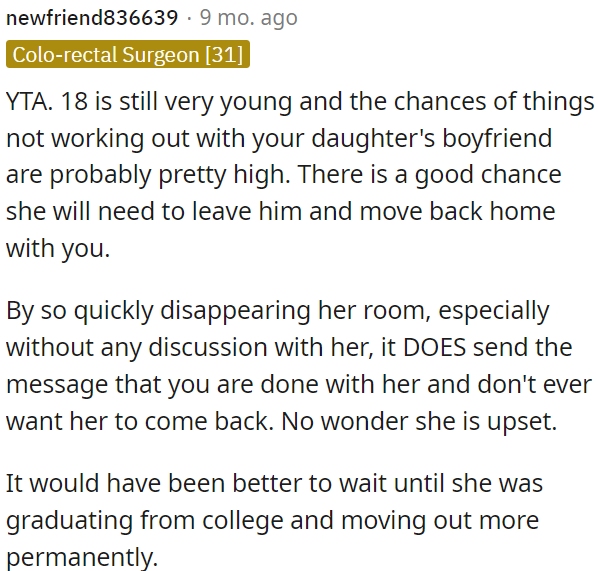 newfriend836639 · 9 mo. ago

Colo-rectal Surgeon [31]

YTA. 18 is still very young and the chances of things not working out with your daughter's boyfriend are probably pretty high. There is a good chance she will need to leave him and move back home with you.

By so quickly disappearing her room, especially without any discussion with her, it DOES send the message that you are done with her and don't ever want her to come back. No wonder she is upset.

It would have been better to wait until she was graduating from college and moving out more permanently.